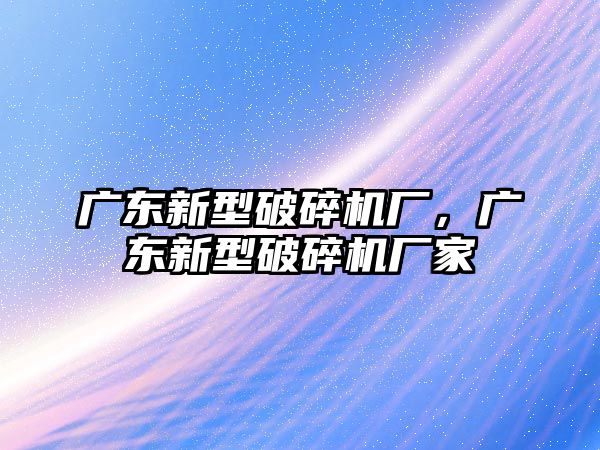 广东新型破碎机厂，广东新型破碎机厂家